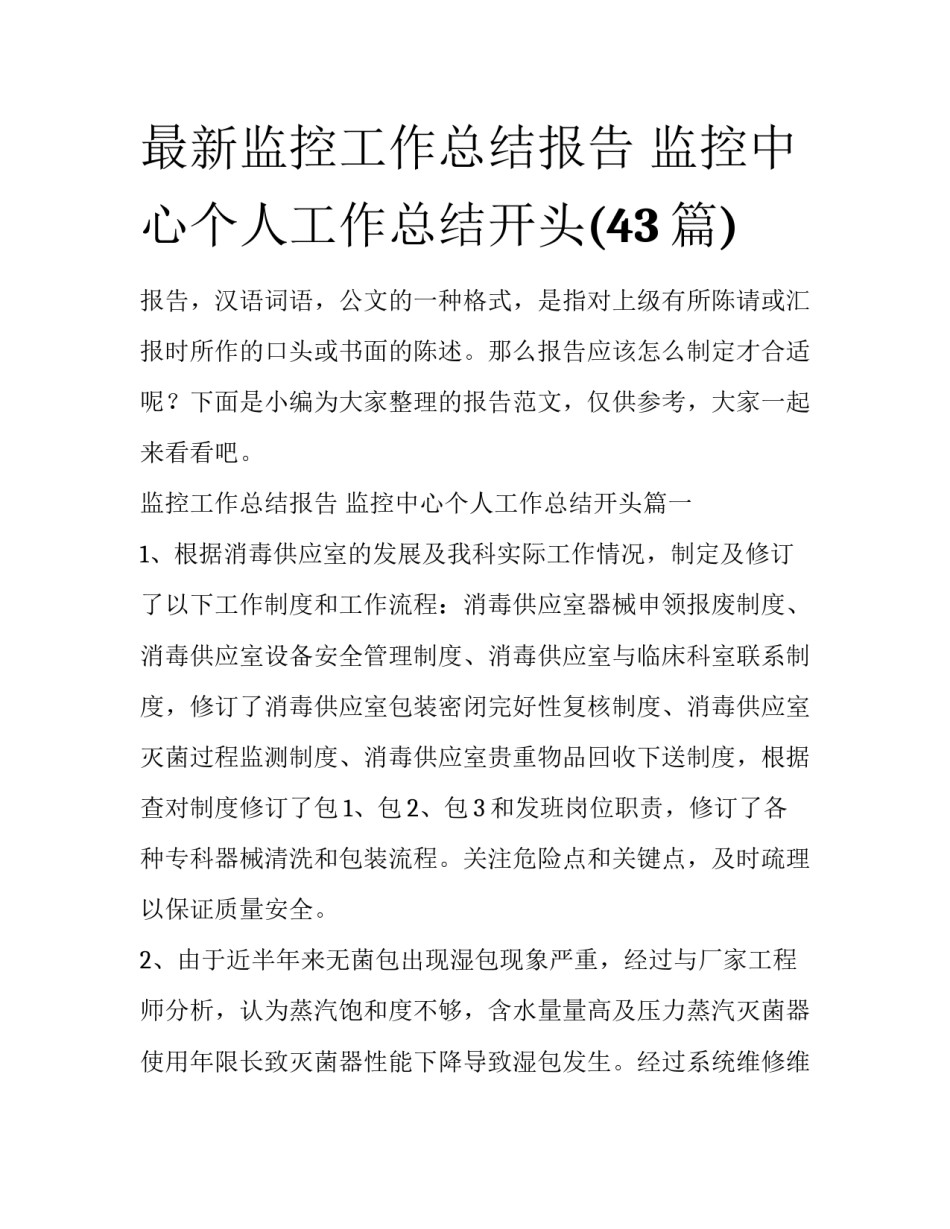 最新监控工作总结报告 监控中心个人工作总结开头(43 篇)

报告，汉语词语，公文的一种格式，是指对上级有所陈请或汇报时所作的口头或书面的陈述。那么报告应该怎么制定才合适呢？下面是小编为大家整理的报告范文，仅供参考，大家一起来看看吧。

监控工作总结报告 监控中心个人工作总结开头篇一

1、根据消毒供应室的发展及我科实际工作情况，制定及修订了以下工作制度和工作流程：消毒供应室器械申领报废制度、消毒供应室设备安全管理制度、消毒供应室与临床科室联系制度，修订了消毒供应室包装密闭完好性复核制度、消毒供应室灭菌过程监测制度、消毒供应室贵重物品回收下送制度，根据查对制度修订了包 1、包 2、包 3 和发班岗位职责，修订了各种专科器械清洗和包装流程。关注危险点和关键点，及时疏理以保证质量安全。

2、由于近半年来无菌包出现湿包现象严重，经过与厂家工程师分析，认为蒸汽饱和度不够，含水量量高及压力蒸汽灭菌器使用年限长致灭菌器性能下降导致湿包发生。经过系统维修维